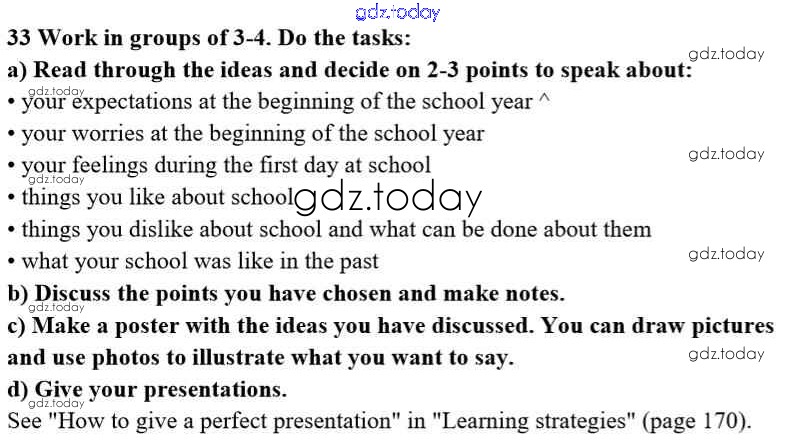 33 Work in groups of 3-4. Do the tasks:

a) Read through the ideas and decide on 2-3 points to speak about:

• your expectations at the beginning of the school year ^
• your worries at the beginning of the school year
• your feelings during the first day at school
• things you like about school
• things you dislike about school and what can be done about them
• what your school was like in the past

b) Discuss the points you have chosen and make notes.

c) Make a poster with the ideas you have discussed. You can draw pictures and use photos to illustrate what you want to say.

d) Give your presentations.

See "How to give a perfect presentation" in "Learning strategies" (page 170).

gdz.today